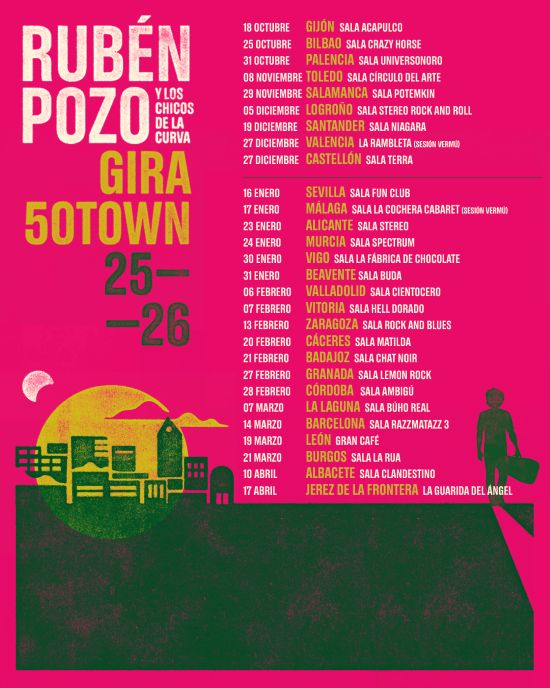 RUBÉN POZO
Y LOS CHICOS DE LA CURVA
GIRA 50TOWN
25—
—26

18 OCTUBRE GIJÓN SALA ACAPULCO
25 OCTUBRE BILBAO SALA CRAZY HORSE
31 OCTUBRE PALENCIA SALA UNIVERSONORO
08 NOVIEMBRE TOLEDO SALA CÍRCULO DEL ARTE
29 NOVIEMBRE SALAMANCA SALA POTEMKIN
05 DICIEMBRE LOGROÑO SALA STEREO ROCK AND ROLL
19 DICIEMBRE SANTANDER SALA NIAGARA
27 DICIEMBRE VALENCIA LA RAMBLETA (SESIÓN VERMÚ)
27 DICIEMBRE CASTELLÓN SALA TERRA

16 ENERO SEVILLA SALA FUN CLUB
17 ENERO MÁLAGA SALA LA COCHERA CABARET (SESIÓN VERMÚ)
23 ENERO ALICANTE SALA STEREO
24 ENERO MURCIA SALA SPECTRUM
30 ENERO VIGO SALA LA FÁBRICA DE CHOCOLATE
31 ENERO BEAVENTE SALA BUDA
06 FEBRERO VALLADOLID SALA CIENTOCERO
07 FEBRERO VITORIA SALA HELL DORADO
13 FEBRERO ZARAGOZA SALA ROCK AND BLUES
20 FEBRERO CÁCERES SALA MATILDA
21 FEBRERO BADAJOZ SALA CHAT NOIR
27 FEBRERO GRANADA SALA LEMON ROCK
28 FEBRERO CÓRDOBA SALA AMBIGÚ
07 MARZO LA LAGUNA SALA BÚHO REAL
14 MARZO BARCELONA SALA RAZZMATAZZ 3
19 MARZO LEÓN GRAN CAFÉ
21 MARZO BURGOS SALA LA RUA
10 ABRIL ALBACETE SALA CLANDESTINO
17 ABRIL JEREZ DE LA FRONTERA LA GUARIDA DEL ÁNGEL